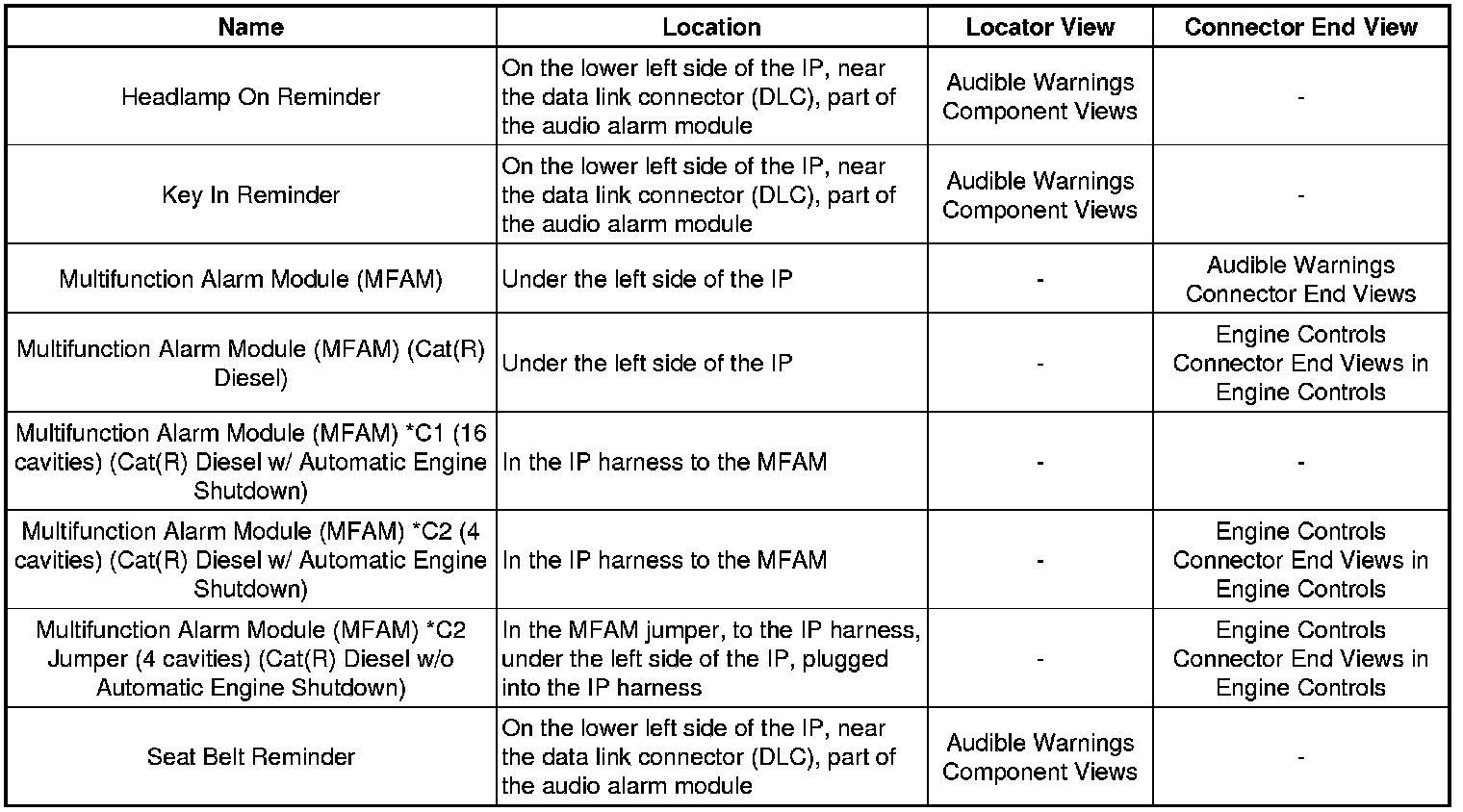 | Name | Location | Locator View | Connector End View |
|---|---|---|---|
| Headlamp On Reminder | On the lower left side of the IP, near the data link connector (DLC), part of the audio alarm module | Audible Warnings Component Views | - |
| Key In Reminder | On the lower left side of the IP, near the data link connector (DLC), part of the audio alarm module | Audible Warnings Component Views | - |
| Multifunction Alarm Module (MFAM) | Under the left side of the IP | - | Audible Warnings Connector End Views |
| Multifunction Alarm Module (MFAM) (Cat(R) Diesel) | Under the left side of the IP | - | Engine Controls Connector End Views in Engine Controls |
| Multifunction Alarm Module (MFAM) *C1 (16 cavities) (Cat(R) Diesel w/ Automatic Engine Shutdown) | In the IP harness to the MFAM | - | - |
| Multifunction Alarm Module (MFAM) *C2 (4 cavities) (Cat(R) Diesel w/ Automatic Engine Shutdown) | In the IP harness to the MFAM | - | Engine Controls Connector End Views in Engine Controls |
| Multifunction Alarm Module (MFAM) *C2 Jumper (4 cavities) (Cat(R) Diesel w/o Automatic Engine Shutdown) | In the MFAM jumper, to the IP harness, under the left side of the IP, plugged into the IP harness | - | Engine Controls Connector End Views in Engine Controls |
| Seat Belt Reminder | On the lower left side of the IP, near the data link connector (DLC), part of the audio alarm module | Audible Warnings Component Views | - |